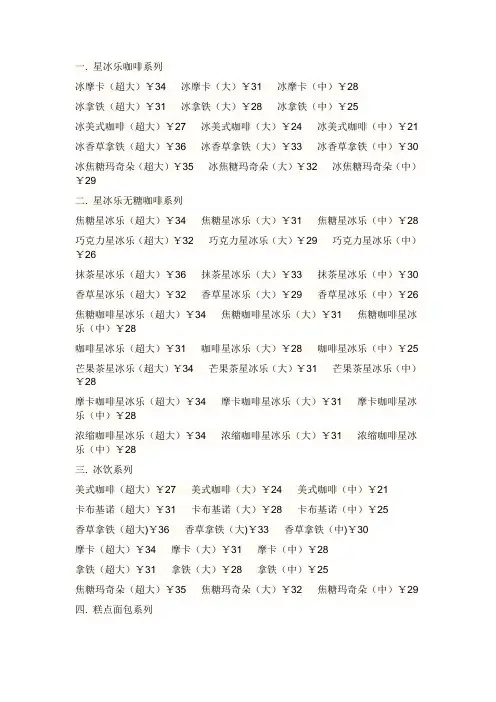 一. 星冰乐咖啡系列

冰摩卡（超大）￥34　冰摩卡（大）￥31　冰摩卡（中）￥28

冰拿铁（超大）￥31　冰拿铁（大）￥28　冰拿铁（中）￥25

冰美式咖啡（超大）￥27　冰美式咖啡（大）￥24　冰美式咖啡（中）￥21

冰香草拿铁（超大）￥36　冰香草拿铁（大）￥33　冰香草拿铁（中）￥30

冰焦糖玛奇朵（超大）￥35　冰焦糖玛奇朵（大）￥32　冰焦糖玛奇朵（中）￥29

二. 星冰乐无糖咖啡系列

焦糖星冰乐（超大）￥34　焦糖星冰乐（大）￥31　焦糖星冰乐（中）￥28

巧克力星冰乐（超大）￥32　巧克力星冰乐（大）￥29　巧克力星冰乐（中）￥26

抹茶星冰乐（超大）￥36　抹茶星冰乐（大）￥33　抹茶星冰乐（中）￥30

香草星冰乐（超大）￥32　香草星冰乐（大）￥29　香草星冰乐（中）￥26

焦糖咖啡星冰乐（超大）￥34　焦糖咖啡星冰乐（大）￥31　焦糖咖啡星冰乐（中）￥28

咖啡星冰乐（超大）￥31　咖啡星冰乐（大）￥28　咖啡星冰乐（中）￥25

芒果茶星冰乐（超大）￥34　芒果茶星冰乐（大）￥31　芒果茶星冰乐（中）￥28

摩卡咖啡星冰乐（超大）￥34　摩卡咖啡星冰乐（大）￥31　摩卡咖啡星冰乐（中）￥28

浓缩咖啡星冰乐（超大）￥34　浓缩咖啡星冰乐（大）￥31　浓缩咖啡星冰乐（中）￥28

三. 冰饮系列

美式咖啡（超大）￥27　美式咖啡（大）￥24　美式咖啡（中）￥21

卡布基诺（超大）￥31　卡布基诺（大）￥28　卡布基诺（中）￥25

香草拿铁（超大)￥36　香草拿铁（大)￥33　香草拿铁（中)￥30

摩卡（超大）￥34　摩卡（大）￥31　摩卡（中）￥28

拿铁（超大）￥31　拿铁（大）￥28　拿铁（中）￥25

焦糖玛奇朵（超大）￥35　焦糖玛奇朵（大）￥32　焦糖玛奇朵（中）￥29

四. 糕点面包系列